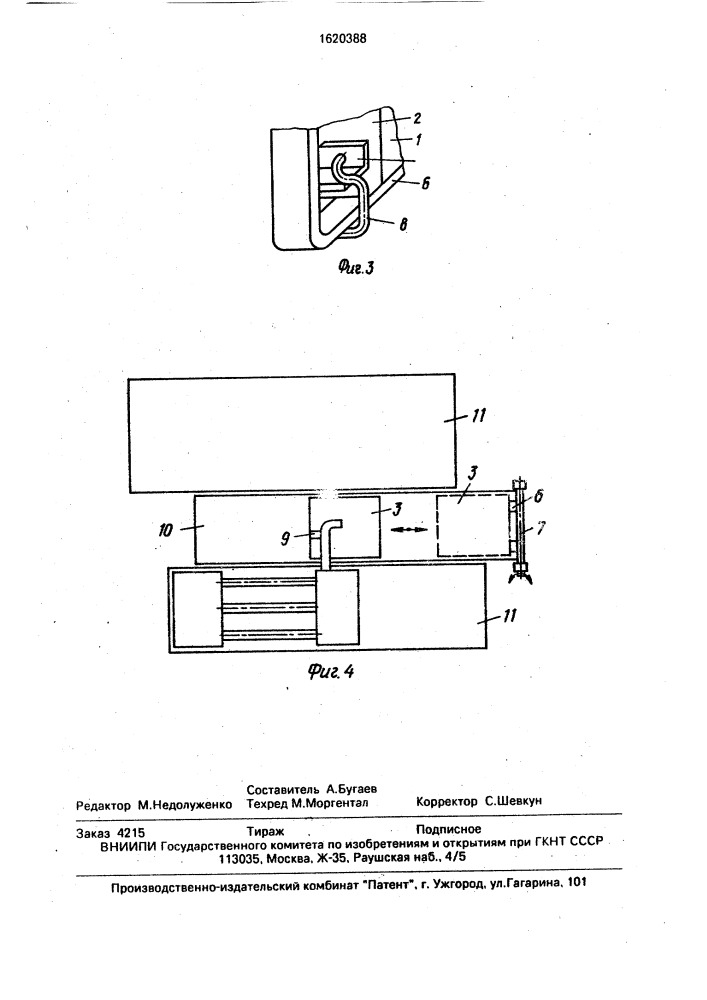 1620388

2
1
6
8
Фиг.3

11
3
3
6
10
9
7
11
Фиг.4

Составитель А.Бугаев
Редактор М.Недолуженко Техред М.Моргентал Корректор С.Шевкун

Заказ 4215 Тираж Подписное
ВНИИПИ Государственного комитета по изобретениям и открытиям при ГКНТ СССР
113035, Москва, Ж-35, Раушская наб., 4/5

Производственно-издательский комбинат "Патент", г. Ужгород, ул.Гагарина, 101